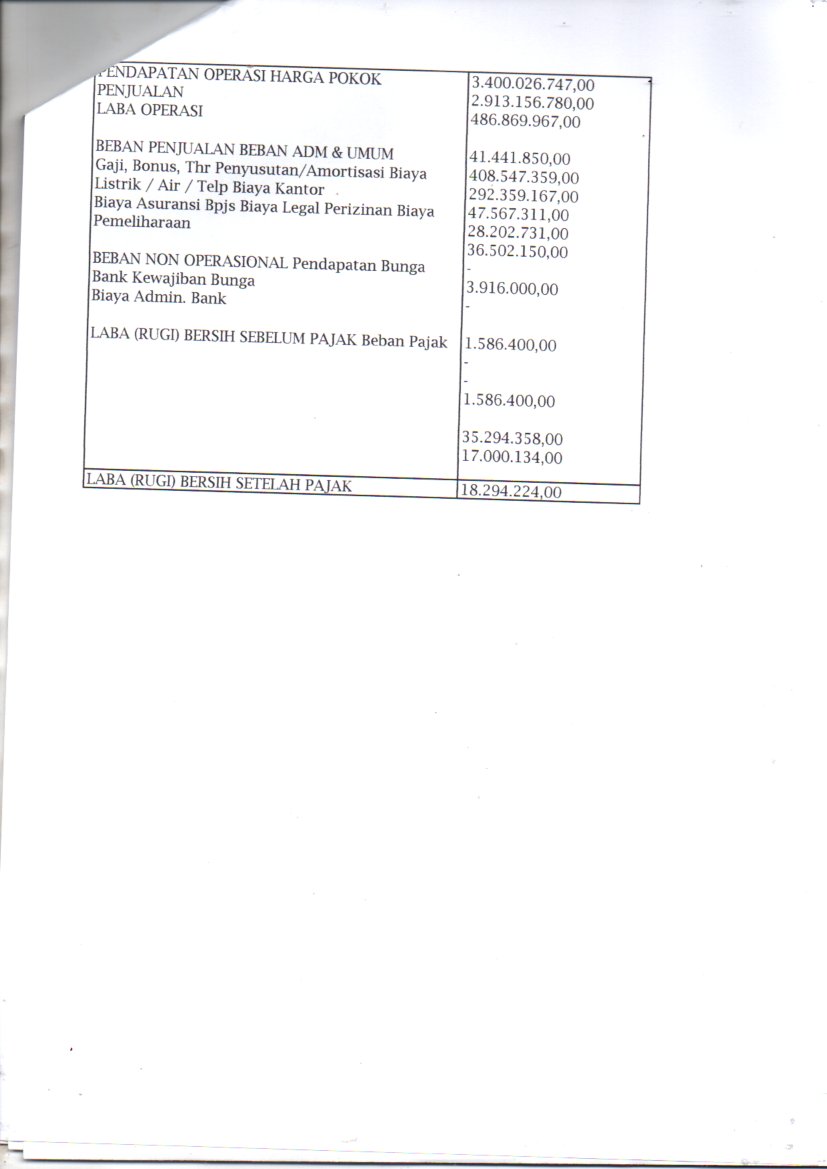 | PENDAPATAN OPERASI HARGA POKOK PENJUALAN LABA OPERASI BEBAN PENJUALAN BEBAN ADM & UMUM Gaji, Bonus, Thr Penyusutan/Amortisasi Biaya Listrik / Air / Telp Biaya Kantor Biaya Asuransi Bpjs Biaya Legal Perizinan Biaya Pemeliharaan BEBAN NON OPERASIONAL Pendapatan Bunga Bank Kewajiban Bunga Biaya Admin. Bank LABA (RUGI) BERSIH SEBELUM PAJAK Beban Pajak | 3.400.026.747,00 2.913.156.780,00 486.869.967,00 41.441.850,00 408.547.359,00 292.359.167,00 47.567.311,00 28.202.731,00 36.502.150,00 - 3.916.000,00 - 1.586.400,00 - - 1.586.400,00 35.294.358,00 17.000.134,00 |
|---|---|
| LABA (RUGI) BERSIH SETELAH PAJAK | 18.294.224,00 |